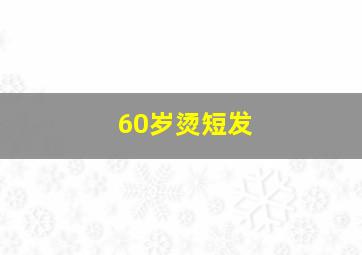 60岁烫短发